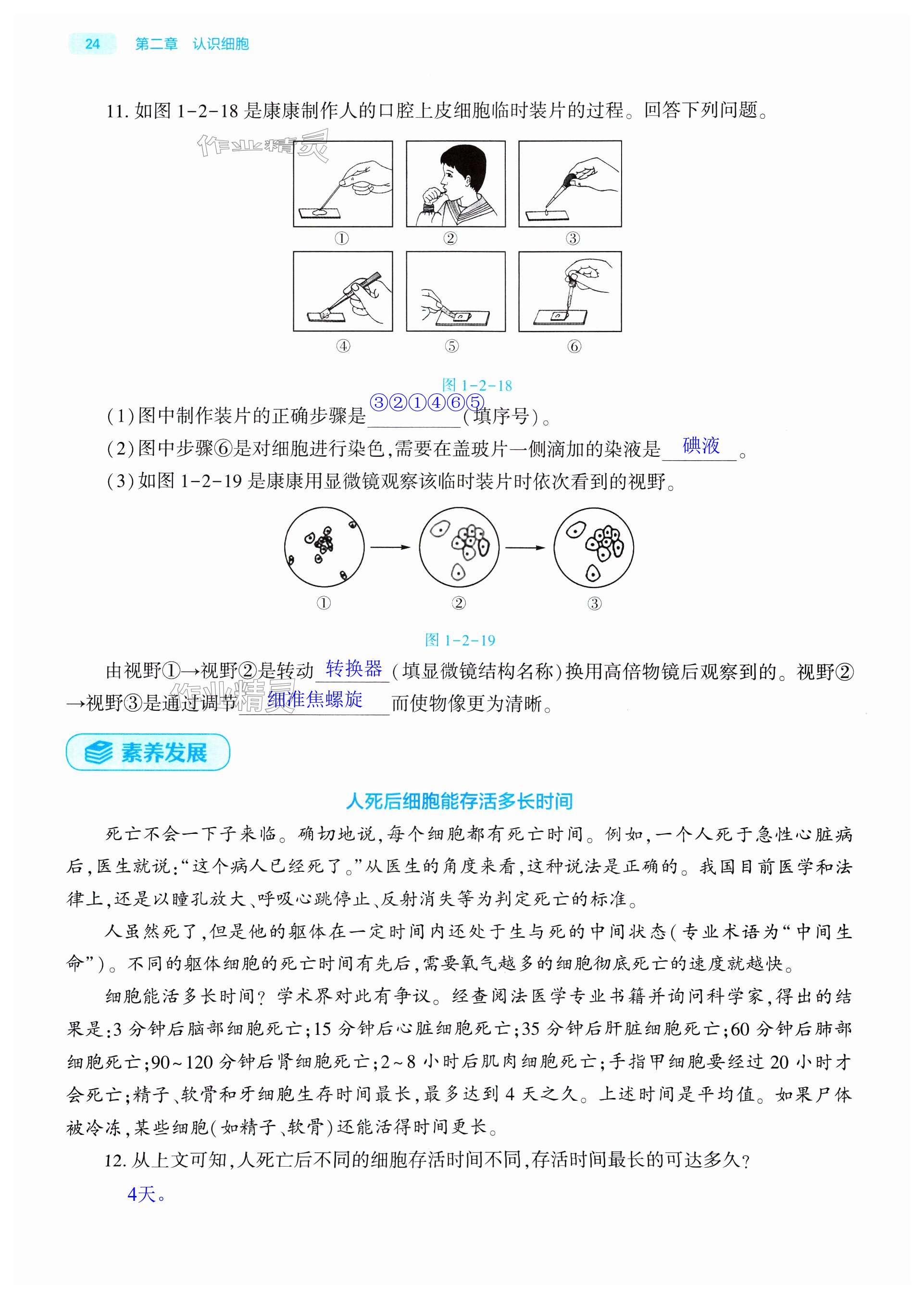 24 第二章 认识细胞

11. 如图 1-2-18 是康康制作人的口腔上皮细胞临时装片的过程。回答下列问题。

作业精灵

①　②　③

④　⑤　⑥

图 1-2-18

(1)图中制作装片的正确步骤是 ③②①④⑥⑤ (填序号)。

(2)图中步骤⑥是对细胞进行染色,需要在盖玻片一侧滴加的染液是 碘液 。

(3)如图 1-2-19 是康康用显微镜观察该临时装片时依次看到的视野。

①　②　③

图 1-2-19

由视野①→视野②是转动 转换器 (填显微镜结构名称)换用高倍物镜后观察到的。视野②→视野③是通过调节 细准焦螺旋 而使物像更为清晰。

作业精灵

素养发展

人死后细胞能存活多长时间

死亡不会一下子来临。确切地说,每个细胞都有死亡时间。例如,一个人死于急性心脏病后,医生就说:“这个病人已经死了。”从医生的角度来看,这种说法是正确的。我国目前医学和法律上,还是以瞳孔放大、呼吸心跳停止、反射消失等为判定死亡的标准。

人虽然死了,但是他的躯体在一定时间内还处于生与死的中间状态(专业术语为“中间生命”)。不同的躯体细胞的死亡时间有先后,需要氧气越多的细胞彻底死亡的速度就越快。

细胞能活多长时间?学术界对此有争议。经查阅法医学专业书籍并询问科学家,得出的结果是:3 分钟后脑部细胞死亡;15 分钟后心脏细胞死亡;35 分钟后肝脏细胞死亡;60 分钟后肺部细胞死亡;90~120 分钟后肾细胞死亡;2~8 小时后肌肉细胞死亡;手指甲细胞要经过 20 小时才会死亡;精子、软骨和牙细胞生存时间最长,最多达到 4 天之久。上述时间是平均值。如果尸体被冷冻,某些细胞(如精子、软骨)还能活得时间更长。

12. 从上文可知,人死亡后不同的细胞存活时间不同,存活时间最长的可达多久?

4天。